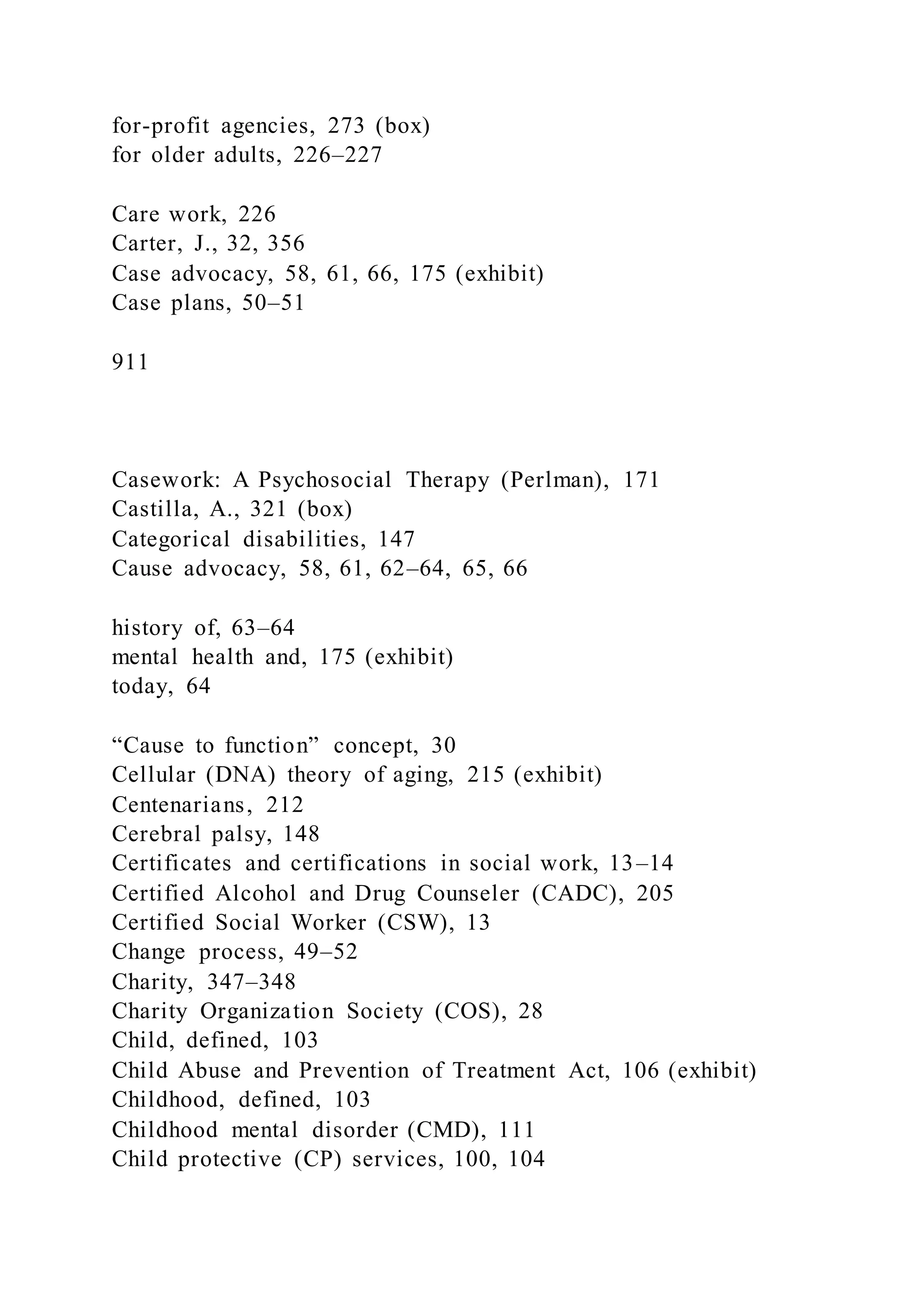 for-profit agencies, 273 (box)
for older adults, 226–227

Care work, 226
Carter, J., 32, 356
Case advocacy, 58, 61, 66, 175 (exhibit)
Case plans, 50–51

911

Casework: A Psychosocial Therapy (Perlman), 171
Castilla, A., 321 (box)
Categorical disabilities, 147
Cause advocacy, 58, 61, 62–64, 65, 66

history of, 63–64
mental health and, 175 (exhibit)
today, 64

“Cause to function” concept, 30
Cellular (DNA) theory of aging, 215 (exhibit)
Centenarians, 212
Cerebral palsy, 148
Certificates and certifications in social work, 13–14
Certified Alcohol and Drug Counseler (CADC), 205
Certified Social Worker (CSW), 13
Change process, 49–52
Charity, 347–348
Charity Organization Society (COS), 28
Child, defined, 103
Child Abuse and Prevention of Treatment Act, 106 (exhibit)
Childhood, defined, 103
Childhood mental disorder (CMD), 111
Child protective (CP) services, 100, 104